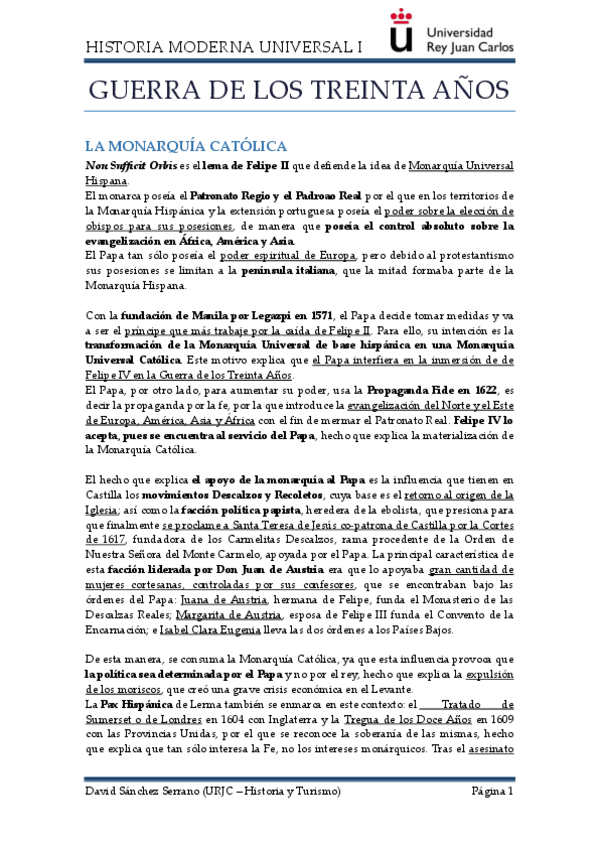 HISTORIA MODERNA UNIVERSAL I

Universidad Rey Juan Carlos

GUERRA DE LOS TREINTA AÑOS

LA MONARQUÍA CATÓLICA

Non Sufficit Orbis es el lema de Felipe II que defiende la idea de Monarquía Universal Hispana.

El monarca poseía el Patronato Regio y el Padroao Real por el que en los territorios de la Monarquía Hispánica y la extensión portuguesa poseía el poder sobre la elección de obispos para sus posesiones, de manera que poseía el control absoluto sobre la evangelización en África, América y Asia.

El Papa tan sólo poseía el poder espiritual de Europa, pero debido al protestantismo sus posesiones se limitan a la península italiana, que la mitad formaba parte de la Monarquía Hispana.

Con la fundación de Manila por Legazpi en 1571, el Papa decide tomar medidas y va a ser el príncipe que más trabaje por la caída de Felipe II. Para ello, su intención es la transformación de la Monarquía Universal de base hispánica en una Monarquía Universal Católica. Este motivo explica que el Papa interfiera en la inmersión de de Felipe IV en la Guerra de los Treinta Años.

El Papa, por otro lado, para aumentar su poder, usa la Propaganda Fide en 1622, es decir la propaganda por la fe, por la que introduce la evangelización del Norte y el Este de Europa, América, Asia y África con el fin de mermar el Patronato Real. Felipe IV lo acepta, pues se encuentra al servicio del Papa, hecho que explica la materialización de la Monarquía Católica.

El hecho que explica el apoyo de la monarquía al Papa es la influencia que tienen en Castilla los movimientos Descalzos y Recoletos, cuya base es el retorno al origen de la Iglesia; así como la facción política papista, heredera de la ebolista, que presiona para que finalmente se proclame a Santa Teresa de Jesús co-patrona de Castilla por la Cortes de 1617, fundadora de los Carmelitas Descalzos, rama procedente de la Orden de Nuestra Señora del Monte Carmelo, apoyada por el Papa. La principal característica de esta facción liderada por Don Juan de Austria era que lo apoyaba gran cantidad de mujeres cortesanas, controladas por sus confesores, que se encontraban bajo las órdenes del Papa: Juana de Austria, hermana de Felipe, funda el Monasterio de las Descalzas Reales; Margarita de Austria, esposa de Felipe III funda el Convento de la Encarnación; e Isabel Clara Eugenia lleva las dos órdenes a los Países Bajos.

De esta manera, se consuma la Monarquía Católica, ya que esta influencia provoca que la política sea determinada por el Papa y no por el rey, hecho que explica la expulsión de los moriscos, que creó una grave crisis económica en el Levante.

La Pax Hispánica de Lerma también se enmarca en este contexto: el Tratado de Sumerset o de Londres en 1604 con Inglaterra y la Tregua de los Doce Años en 1609 con las Provincias Unidas, por el que se reconoce la soberanía de las mismas, hecho que explica que tan sólo interesa la Fe, no los intereses monárquicos. Tras el asesinato

David Sánchez Serrano (URJC – Historia y Turismo)

Página 1